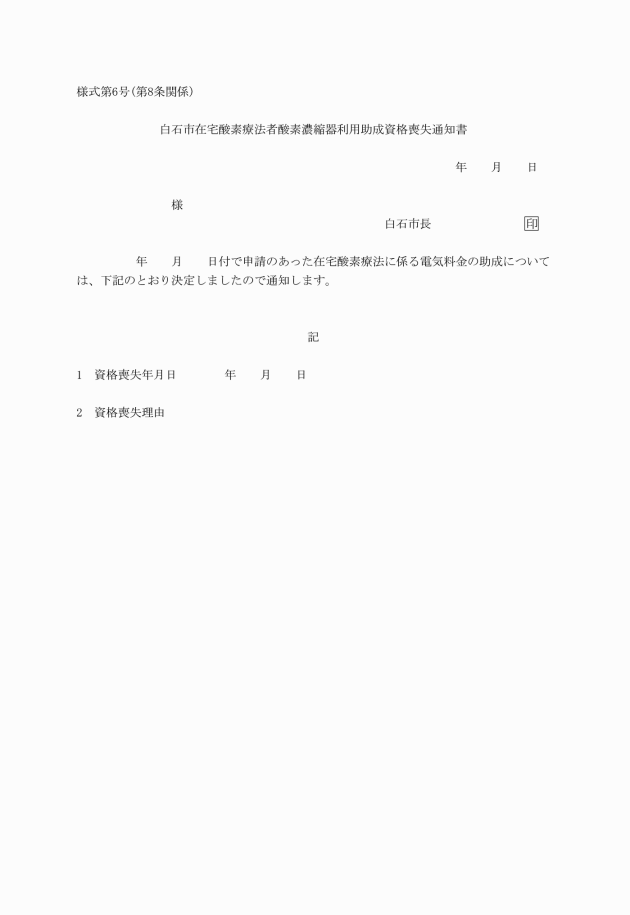 様式第6号(第8条関係)

白石市在宅酸素療法者酸素濃縮器利用助成資格喪失通知書

年　月　日

様

白石市長　印

年　月　日付で申請のあった在宅酸素療法に係る電気料金の助成については、下記のとおり決定しましたので通知します。

記

1　資格喪失年月日　年　月　日

2　資格喪失理由